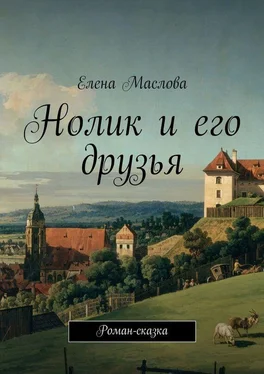 Елена Маслова

Нолик и его друзья

Роман-сказка